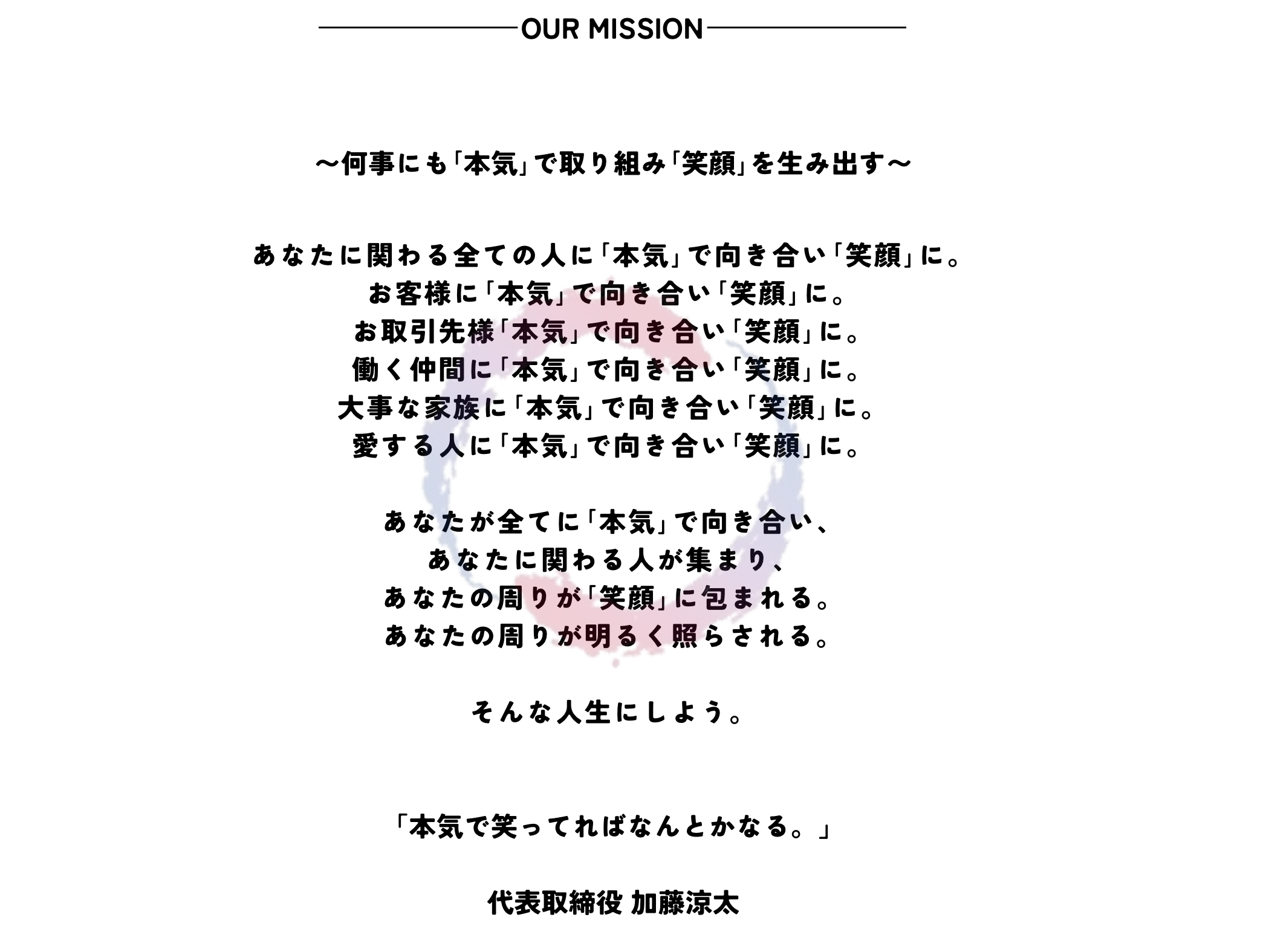 OUR MISSION

～何事にも「本気」で取り組み「笑顔」を生み出す～

あなたに関わる全ての人に「本気」で向き合い「笑顔」に。
お客様に「本気」で向き合い「笑顔」に。
お取引先様「本気」で向き合い「笑顔」に。
働く仲間に「本気」で向き合い「笑顔」に。
大事な家族に「本気」で向き合い「笑顔」に。
愛する人に「本気」で向き合い「笑顔」に。

あなたが全てに「本気」で向き合い、
あなたに関わる人が集まり、
あなたの周りが「笑顔」に包まれる。
あなたの周りが明るく照らされる。

そんな人生にしよう。

「本気で笑ってればなんとかなる。」

代表取締役 加藤涼太